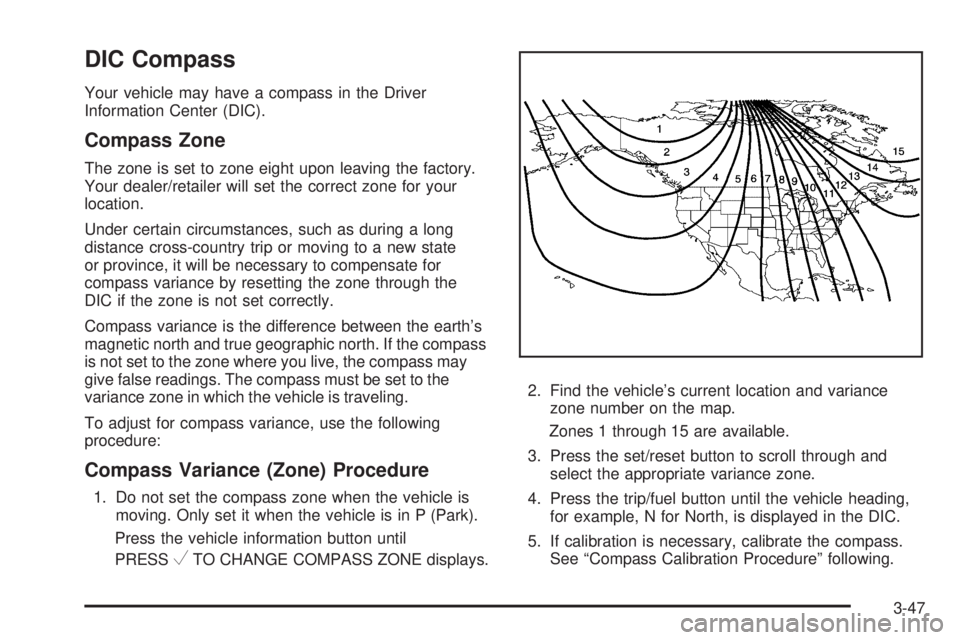 DIC Compass

Your vehicle may have a compass in the Driver Information Center (DIC).

Compass Zone

The zone is set to zone eight upon leaving the factory. Your dealer/retailer will set the correct zone for your location.

Under certain circumstances, such as during a long distance cross-country trip or moving to a new state or province, it will be necessary to compensate for compass variance by resetting the zone through the DIC if the zone is not set correctly.

Compass variance is the difference between the earth's magnetic north and true geographic north. If the compass is not set to the zone where you live, the compass may give false readings. The compass must be set to the variance zone in which the vehicle is traveling.

To adjust for compass variance, use the following procedure:

Compass Variance (Zone) Procedure

1. Do not set the compass zone when the vehicle is moving. Only set it when the vehicle is in P (Park).

Press the vehicle information button until PRESS $\checkmark$ TO CHANGE COMPASS ZONE displays.

1 2 3 4 5 6 7 8 9 10 11 12 13 14 15

2. Find the vehicle's current location and variance zone number on the map.

Zones 1 through 15 are available.

3. Press the set/reset button to scroll through and select the appropriate variance zone.

4. Press the trip/fuel button until the vehicle heading, for example, N for North, is displayed in the DIC.

5. If calibration is necessary, calibrate the compass. See "Compass Calibration Procedure" following.

3-47

carmanualsonline.info